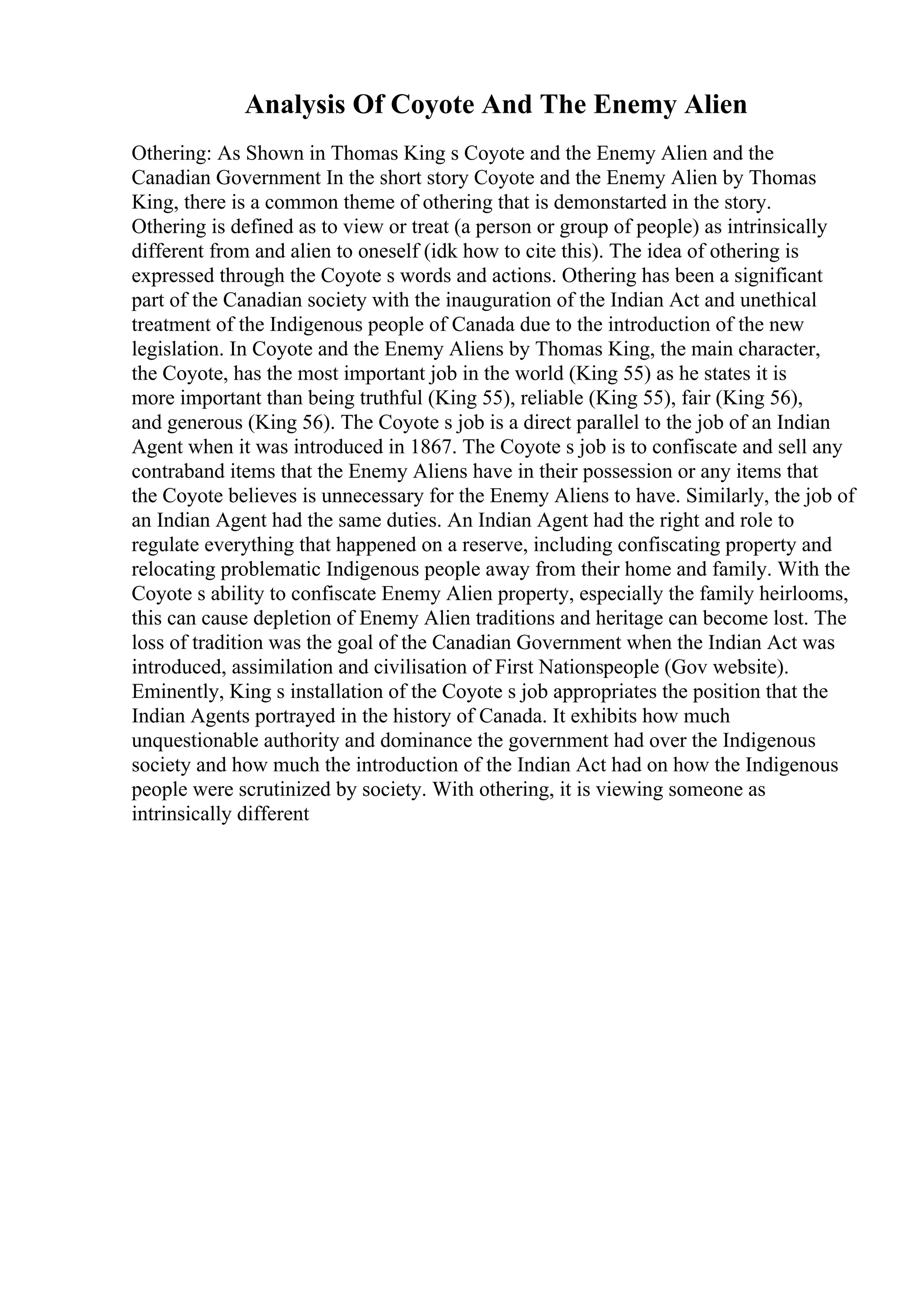 Analysis Of Coyote And The Enemy Alien

Othering: As Shown in Thomas King s Coyote and the Enemy Alien and the Canadian Government In the short story Coyote and the Enemy Alien by Thomas King, there is a common theme of othering that is demonstarted in the story. Othering is defined as to view or treat (a person or group of people) as intrinsically different from and alien to oneself (idk how to cite this). The idea of othering is expressed through the Coyote s words and actions. Othering has been a significant part of the Canadian society with the inauguration of the Indian Act and unethical treatment of the Indigenous people of Canada due to the introduction of the new legislation. In Coyote and the Enemy Aliens by Thomas King, the main character, the Coyote, has the most important job in the world (King 55) as he states it is more important than being truthful (King 55), reliable (King 55), fair (King 56), and generous (King 56). The Coyote s job is a direct parallel to the job of an Indian Agent when it was introduced in 1867. The Coyote s job is to confiscate and sell any contraband items that the Enemy Aliens have in their possession or any items that the Coyote believes is unnecessary for the Enemy Aliens to have. Similarly, the job of an Indian Agent had the same duties. An Indian Agent had the right and role to regulate everything that happened on a reserve, including confiscating property and relocating problematic Indigenous people away from their home and family. With the Coyote s ability to confiscate Enemy Alien property, especially the family heirlooms, this can cause depletion of Enemy Alien traditions and heritage can become lost. The loss of tradition was the goal of the Canadian Government when the Indian Act was introduced, assimilation and civilisation of First Nationspeople (Gov website). Eminently, King s installation of the Coyote s job appropriates the position that the Indian Agents portrayed in the history of Canada. It exhibits how much unquestionable authority and dominance the government had over the Indigenous society and how much the introduction of the Indian Act had on how the Indigenous people were scrutinized by society. With othering, it is viewing someone as intrinsically different